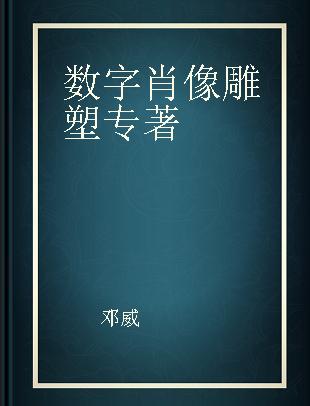 数字肖像雕塑专著

邓威